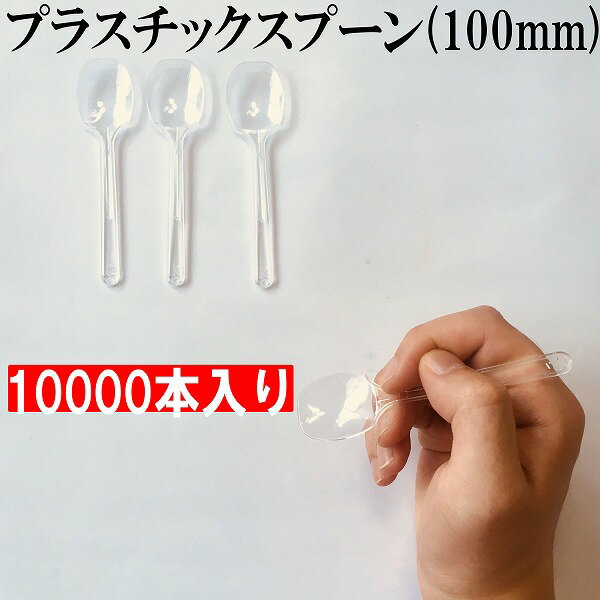 プラスチックスプーン(100mm)

10000本入り